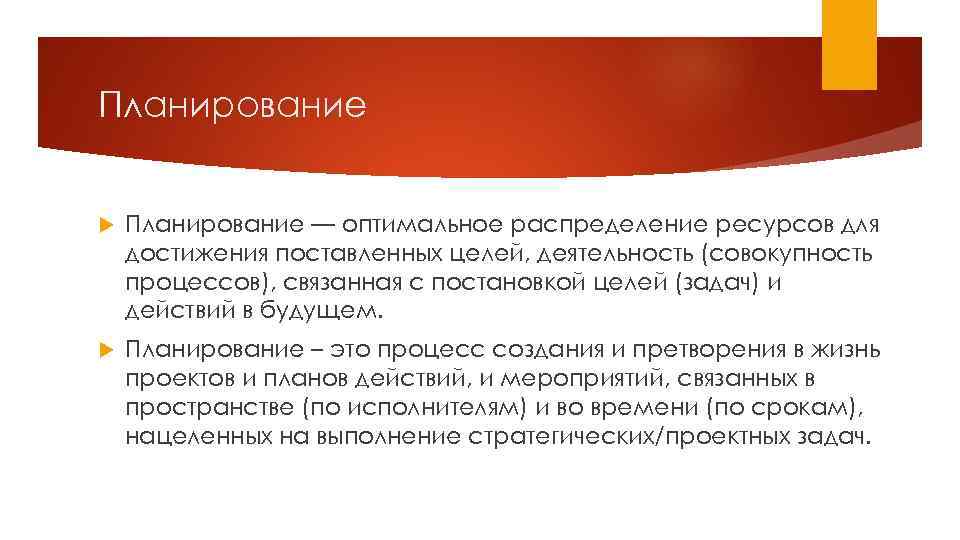 Планирование

Планирование — оптимальное распределение ресурсов для достижения поставленных целей, деятельность (совокупность процессов), связанная с постановкой целей (задач) и действий в будущем.

Планирование – это процесс создания и претворения в жизнь проектов и планов действий, и мероприятий, связанных в пространстве (по исполнителям) и во времени (по срокам), нацеленных на выполнение стратегических/проектных задач.